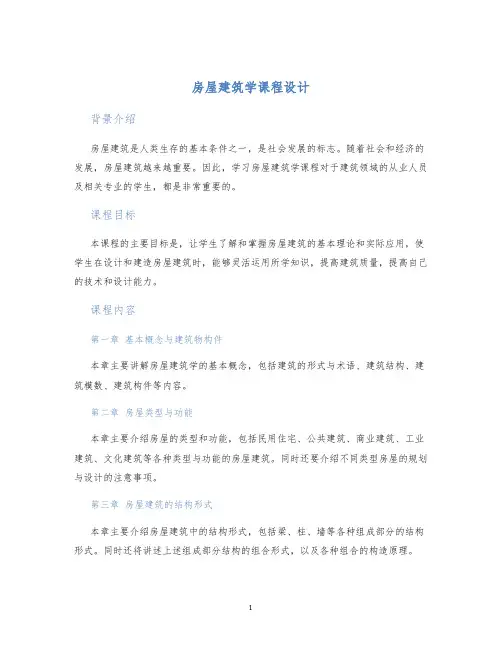 房屋建筑学课程设计

背景介绍

房屋建筑是人类生存的基本条件之一，是社会发展的标志。随着社会和经济的发展，房屋建筑越来越重要。因此，学习房屋建筑学课程对于建筑领域的从业人员及相关专业的学生，都是非常重要的。

课程目标

本课程的主要目标是，让学生了解和掌握房屋建筑的基本理论和实际应用，使学生在设计和建造房屋建筑时，能够灵活运用所学知识，提高建筑质量，提高自己的技术和设计能力。

课程内容

第一章 基本概念与建筑物构件

本章主要讲解房屋建筑学的基本概念，包括建筑的形式与术语、建筑结构、建筑模数、建筑构件等内容。

第二章 房屋类型与功能

本章主要介绍房屋的类型和功能，包括民用住宅、公共建筑、商业建筑、工业建筑、文化建筑等各种类型与功能的房屋建筑。同时还要介绍不同类型房屋的规划与设计的注意事项。

第三章 房屋建筑的结构形式

本章主要介绍房屋建筑中的结构形式，包括梁、柱、墙等各种组成部分的结构形式。同时还将讲述上述组成部分结构的组合形式，以及各种组合的构造原理。

1